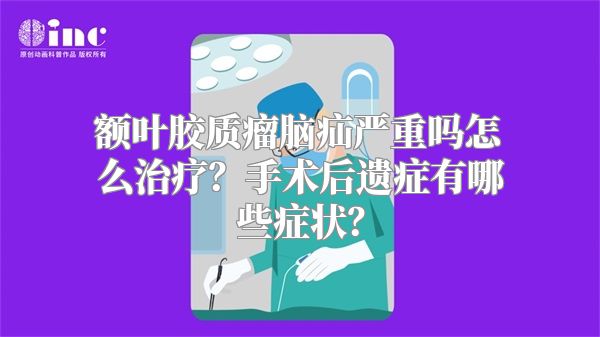 inc
原创动画科普作品 版权所有

额叶胶质瘤脑疝严重吗怎么治疗？手术后遗症有哪些症状？